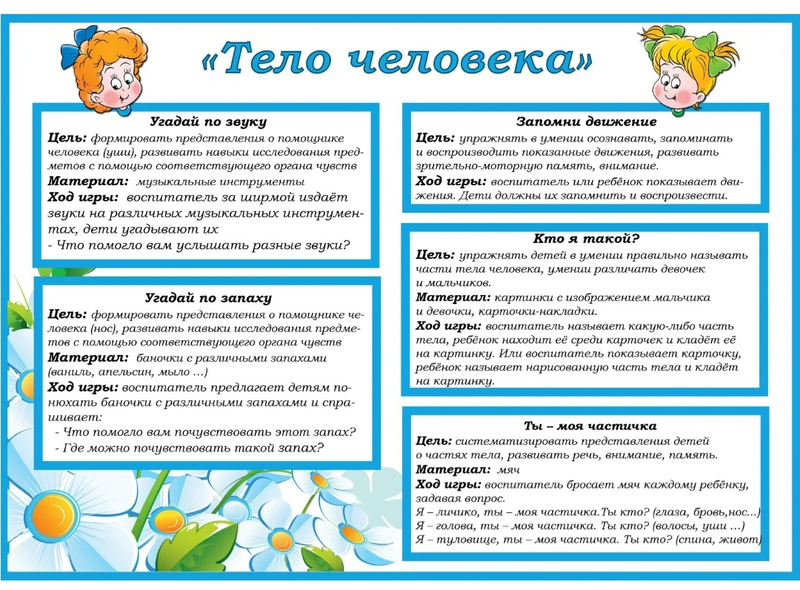 «Тело человека»

Угадай по звуку
Цель: формировать представления о помощнике человека (уши), развивать навыки исследования предметов с помощью соответствующего органа чувств
Материал: музыкальные инструменты
Ход игры: воспитатель за ширмой издаёт звуки на различных музыкальных инструментах, дети угадывают их
- Что помогло вам услышать разные звуки?

Угадай по запаху
Цель: формировать представления о помощнике человека (нос), развивать навыки исследования предметов с помощью соответствующего органа чувств
Материал: баночки с различными запахами (ваниль, апельсин, мыло …)
Ход игры: воспитатель предлагает детям понюхать баночки с различными запахами и спрашивает:
- Что помогло вам почувствовать этот запах?
- Где можно почувствовать такой запах?

Запомни движение
Цель: упражнять в умении осознавать, запоминать и воспроизводить показанные движения, развивать зрительно-моторную память, внимание.
Ход игры: воспитатель или ребёнок показывает движения. Дети должны их запомнить и воспроизвести.

Кто я такой?
Цель: упражнять детей в умении правильно называть части тела человека, умении различать девочек и мальчиков.
Материал: картинки с изображением мальчика и девочки, карточки-накладки.
Ход игры: воспитатель называет какую-либо часть тела, ребёнок находит её среди карточек и кладёт её на картинку. Или воспитатель показывает карточку, ребёнок называет нарисованную часть тела и кладёт на картинку.

Ты – моя частичка
Цель: систематизировать представления детей о частях тела, развивать речь, внимание, память.
Материал: мяч
Ход игры: воспитатель бросает мяч каждому ребёнку, задавая вопрос.
Я – личико, ты – моя частичка.Ты кто? (глаза, бровь,нос…)
Я – голова, ты – моя частичка. Ты кто? (волосы, уши …)
Я – туловище, ты – моя частичка. Ты кто? (спина, живот)